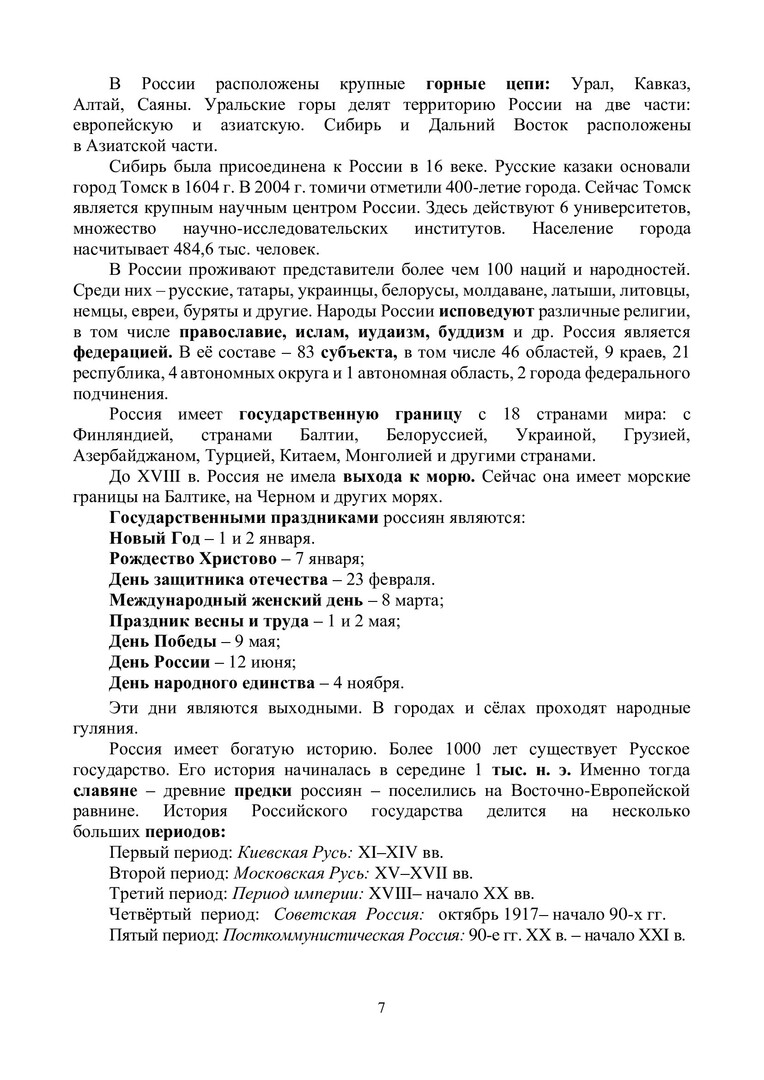 В России расположены крупные горные цепи: Урал, Кавказ, Алтай, Саяны. Уральские горы делят территорию России на две части: европейскую и азиатскую. Сибирь и Дальний Восток расположены в Азиатской части.

Сибирь была присоединена к России в 16 веке. Русские казаки основали город Томск в 1604 г. В 2004 г. томичи отметили 400-летие города. Сейчас Томск является крупным научным центром России. Здесь действуют 6 университетов, множество научно-исследовательских институтов. Население города насчитывает 484,6 тыс. человек.

В России проживают представители более чем 100 наций и народностей. Среди них – русские, татары, украинцы, белорусы, молдаване, латыши, литовцы, немцы, евреи, буряты и другие. Народы России исповедуют различные религии, в том числе православие, ислам, иудаизм, буддизм и др. Россия является федерацией. В её составе – 83 субъекта, в том числе 46 областей, 9 краев, 21 республика, 4 автономных округа и 1 автономная область, 2 города федерального подчинения.

Россия имеет государственную границу с 18 странами мира: с Финляндией, странами Балтии, Белоруссией, Украиной, Грузией, Азербайджаном, Турцией, Китаем, Монголией и другими странами.

До XVIII в. Россия не имела выхода к морю. Сейчас она имеет морские границы на Балтике, на Черном и других морях.

Государственными праздниками россиян являются:
Новый Год – 1 и 2 января.
Рождество Христово – 7 января;
День защитника отечества – 23 февраля.
Международный женский день – 8 марта;
Праздник весны и труда – 1 и 2 мая;
День Победы – 9 мая;
День России – 12 июня;
День народного единства – 4 ноября.

Эти дни являются выходными. В городах и сёлах проходят народные гуляния.

Россия имеет богатую историю. Более 1000 лет существует Русское государство. Его история начиналась в середине 1 тыс. н. э. Именно тогда славяне – древние предки россиян – поселились на Восточно-Европейской равнине. История Российского государства делится на несколько больших периодов:

Первый период: Киевская Русь: XI–XIV вв.
Второй период: Московская Русь: XV–XVII вв.
Третий период: Период империи: XVIII– начало XX вв.
Четвёртый период: Советская Россия: октябрь 1917– начало 90-х гг.
Пятый период: Посткоммунистическая Россия: 90-е гг. XX в. – начало XXI в.

7